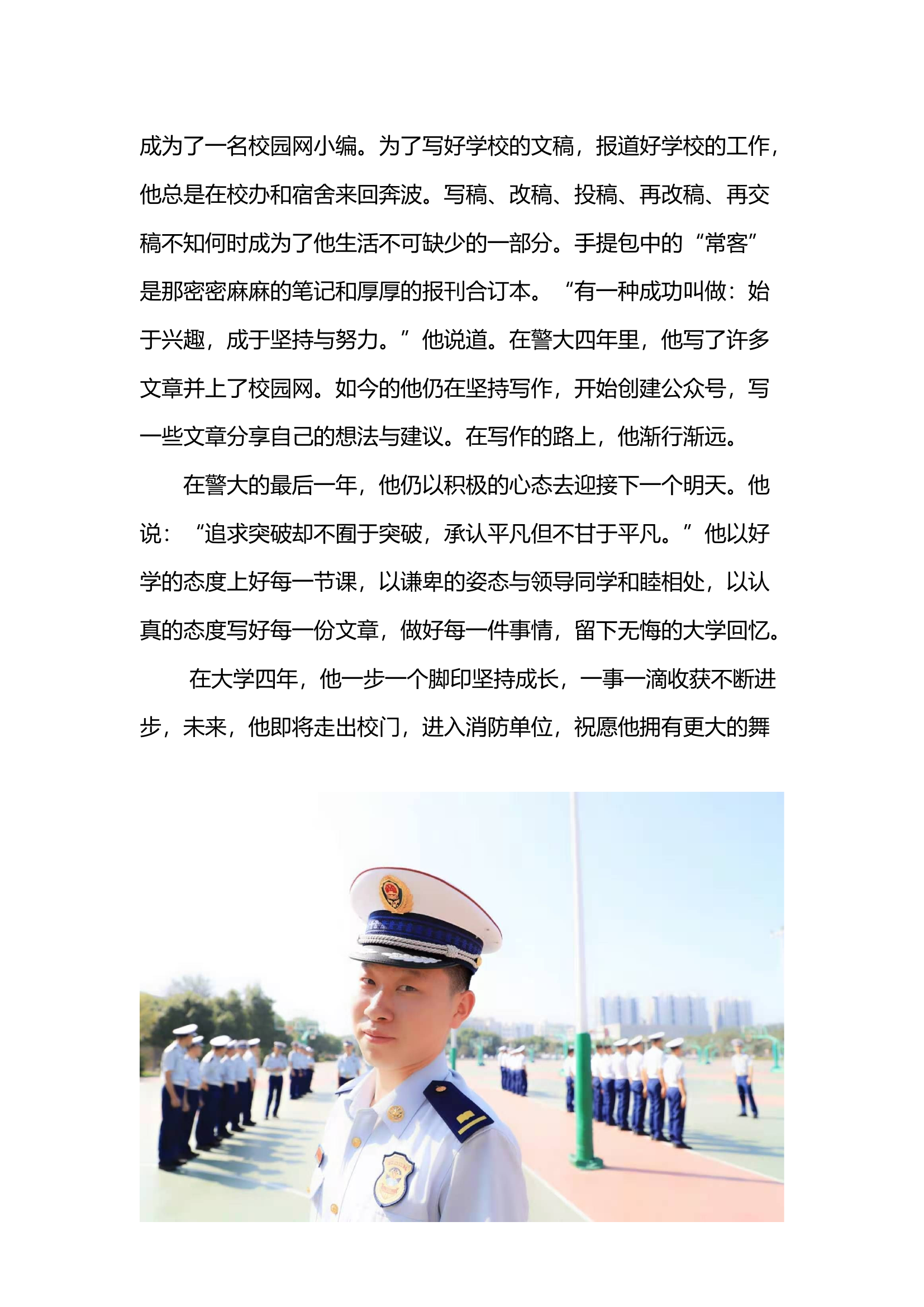 成为了一名校园网小编。为了写好学校的文稿，报道好学校的工作，他总是在校办和宿舍来回奔波。写稿、改稿、投稿、再改稿、再交稿不知何时成为了他生活不可缺少的一部分。手提包中的“常客”是那密密麻麻的笔记和厚厚的报刊合订本。“有一种成功叫做：始于兴趣，成于坚持与努力。”他说道。在警大四年里，他写了许多文章并上了校园网。如今的他仍在坚持写作，开始创建公众号，写一些文章分享自己的想法与建议。在写作的路上，他渐行渐远。

在警大的最后一年，他仍以积极的心态去迎接下一个明天。他说：“追求突破却不囿于突破，承认平凡但不甘于平凡。”他以好学的态度上好每一节课，以谦卑的姿态与领导同学和睦相处，以认真的态度写好每一份文章，做好每一件事情，留下无悔的大学回忆。

在大学四年，他一步一个脚印坚持成长，一事一滴收获不断进步，未来，他即将走出校门，进入消防单位，祝愿他拥有更大的舞